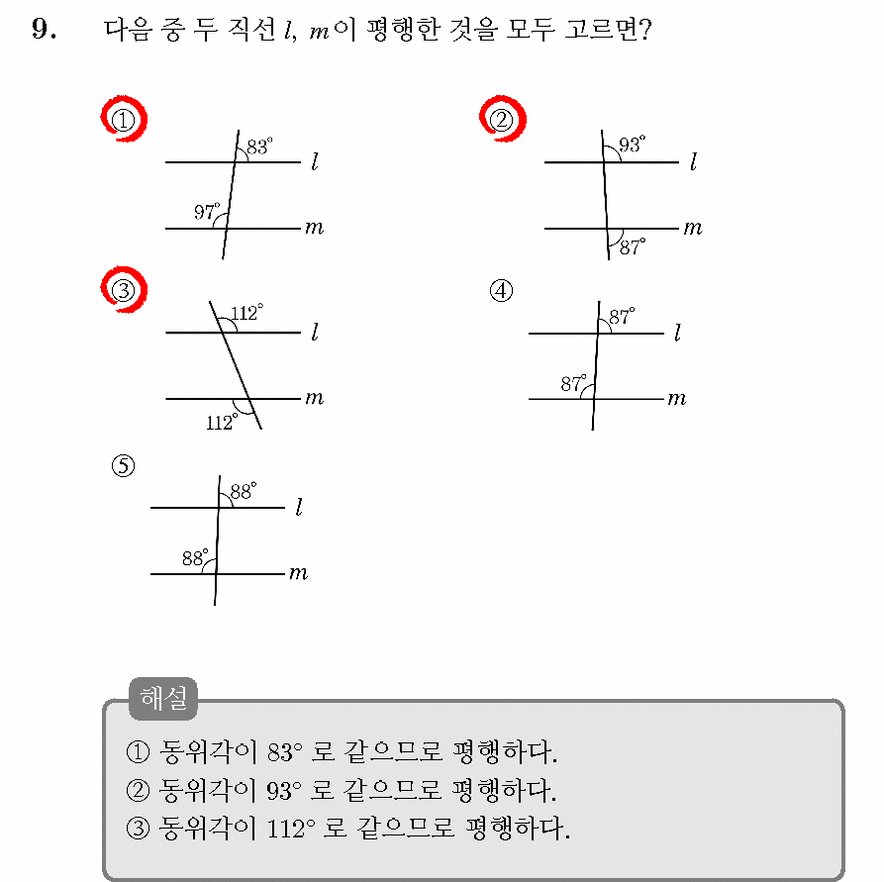 9. 다음 중 두 직선 $l$, $m$이 평행한 것을 모두 고르면?

①
83°
$l$
97°
$m$

②
93°
$l$
$m$
87°

③
112°
$l$
$m$
112°

④
87°
$l$
87°
$m$

⑤
88°
$l$
88°
$m$

해설

① 동위각이 83° 로 같으므로 평행하다.
② 동위각이 93° 로 같으므로 평행하다.
③ 동위각이 112° 로 같으므로 평행하다.